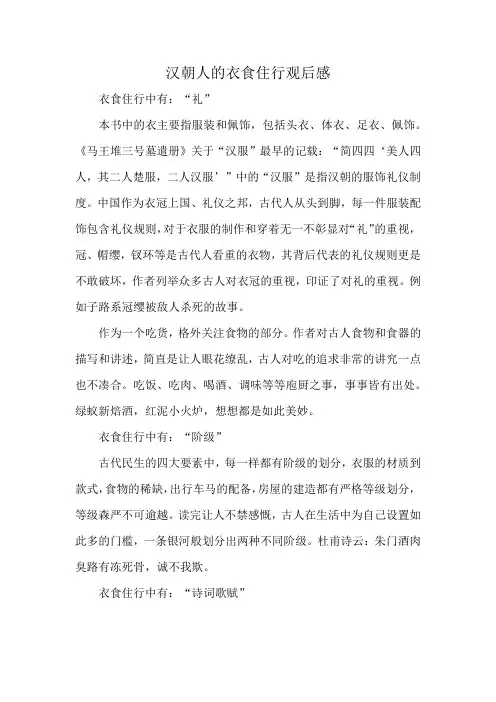 汉朝人的衣食住行观后感

衣食住行中有：“礼”

本书中的衣主要指服装和佩饰，包括头衣、体衣、足衣、佩饰。《马王堆三号墓遣册》关于“汉服”最早的记载：“简四四‘美人四人，其二人楚服，二人汉服’”中的“汉服”是指汉朝的服饰礼仪制度。中国作为衣冠上国、礼仪之邦，古代人从头到脚，每一件服装配饰包含礼仪规则，对于衣服的制作和穿着无一不彰显对“礼”的重视，冠、帽缨，钗环等是古代人看重的衣物，其背后代表的礼仪规则更是不敢破坏，作者列举众多古人对衣冠的重视，印证了对礼的重视。例如子路系冠缨被敌人杀死的故事。

作为一个吃货，格外关注食物的部分。作者对古人食物和食器的描写和讲述，简直是让人眼花缭乱，古人对吃的追求非常的讲究一点也不凑合。吃饭、吃肉、喝酒、调味等等庖厨之事，事事皆有出处。绿蚁新焙酒，红泥小火炉，想想都是如此美妙。

衣食住行中有：“阶级”

古代民生的四大要素中，每一样都有阶级的划分，衣服的材质到款式，食物的稀缺，出行车马的配备，房屋的建造都有严格等级划分，等级森严不可逾越。读完让人不禁感慨，古人在生活中为自己设置如此多的门槛，一条银河般划分出两种不同阶级。杜甫诗云：朱门酒肉臭路有冻死骨，诚不我欺。

衣食住行中有：“诗词歌赋”